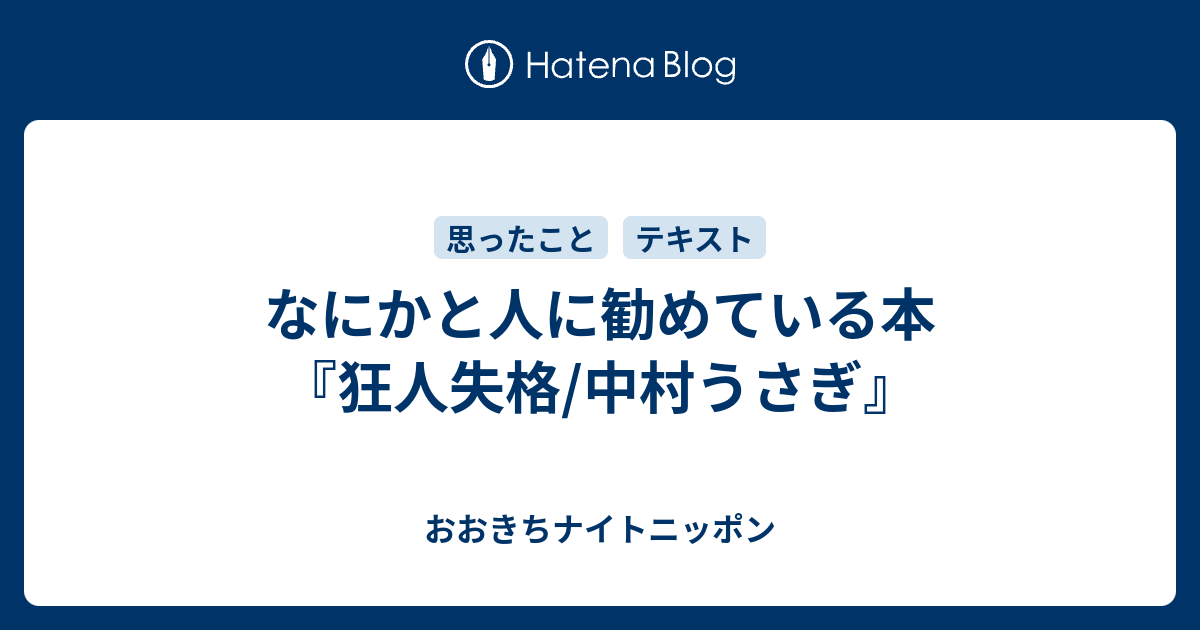 Hatena Blog

思ったこと テキスト

なにかと人に勧めている本『狂人失格/中村うさぎ』

おおきちナイトニッポン